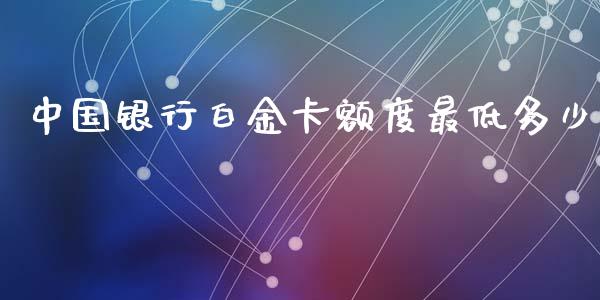 中国银行白金卡额度最低多少